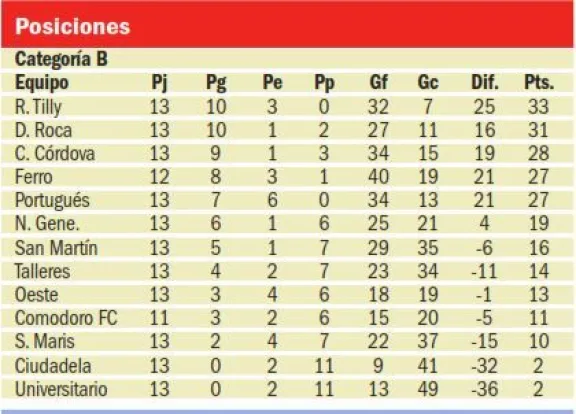 Posiciones

Categoría B

| Equipo | Pj | Pg | Pe | Pp | Gf | Gc | Dif. | Pts. |
|---|---|---|---|---|---|---|---|---|
| R. Tilly | 13 | 10 | 3 | 0 | 32 | 7 | 25 | 33 |
| D. Roca | 13 | 10 | 1 | 2 | 27 | 11 | 16 | 31 |
| C. Córdova | 13 | 9 | 1 | 3 | 34 | 15 | 19 | 28 |
| Ferro | 12 | 8 | 3 | 1 | 40 | 19 | 21 | 27 |
| Portugués | 13 | 7 | 6 | 0 | 34 | 13 | 21 | 27 |
| N. Gene. | 13 | 6 | 1 | 6 | 25 | 21 | 4 | 19 |
| San Martín | 13 | 5 | 1 | 7 | 29 | 35 | -6 | 16 |
| Talleres | 13 | 4 | 2 | 7 | 23 | 34 | -11 | 14 |
| Oeste | 13 | 3 | 4 | 6 | 18 | 19 | -1 | 13 |
| Comodoro FC | 11 | 3 | 2 | 6 | 15 | 20 | -5 | 11 |
| S. Maris | 13 | 2 | 4 | 7 | 22 | 37 | -15 | 10 |
| Ciudadela | 13 | 0 | 2 | 11 | 9 | 41 | -32 | 2 |
| Universitario | 13 | 0 | 2 | 11 | 13 | 49 | -36 | 2 |